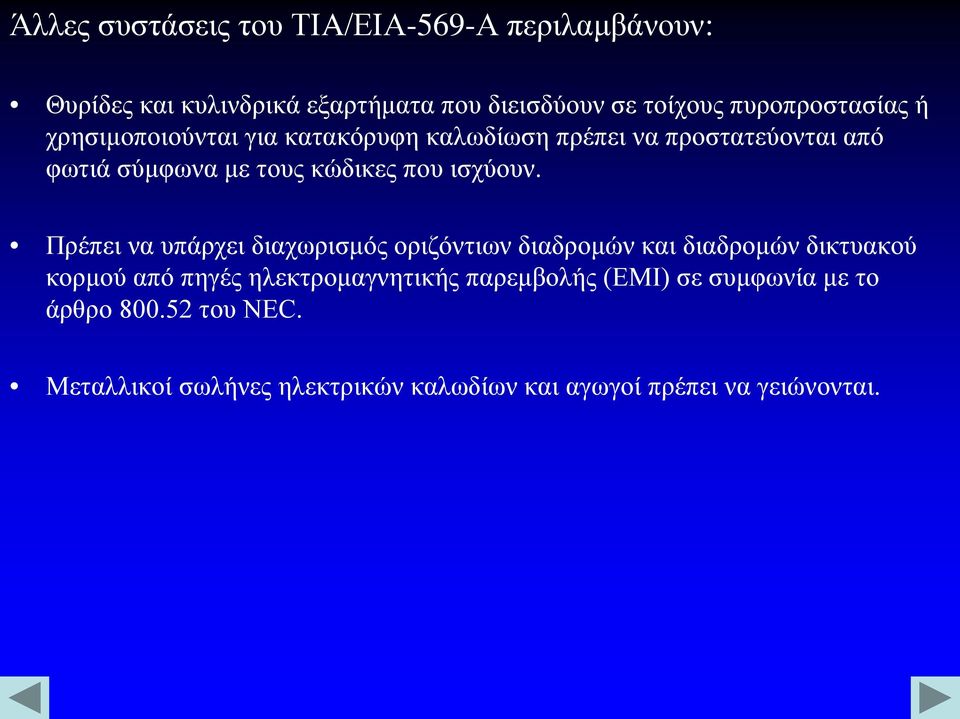 Άλλες συστάσεις του TIA/EIA-569-A περιλαμβάνουν:

• Θυρίδες και κυλινδρικά εξαρτήματα που διεισδύουν σε τοίχους πυροπροστασίας ή χρησιμοποιούνται για κατακόρυφη καλωδίωση πρέπει να προστατεύονται από φωτιά σύμφωνα με τους κώδικες που ισχύουν.

• Πρέπει να υπάρχει διαχωρισμός οριζόντιων διαδρομών και διαδρομών δικτυακού κορμού από πηγές ηλεκτρομαγνητικής παρεμβολής (EMI) σε συμφωνία με το άρθρο 800.52 του NEC.

• Μεταλλικοί σωλήνες ηλεκτρικών καλωδίων και αγωγοί πρέπει να γειώνονται.